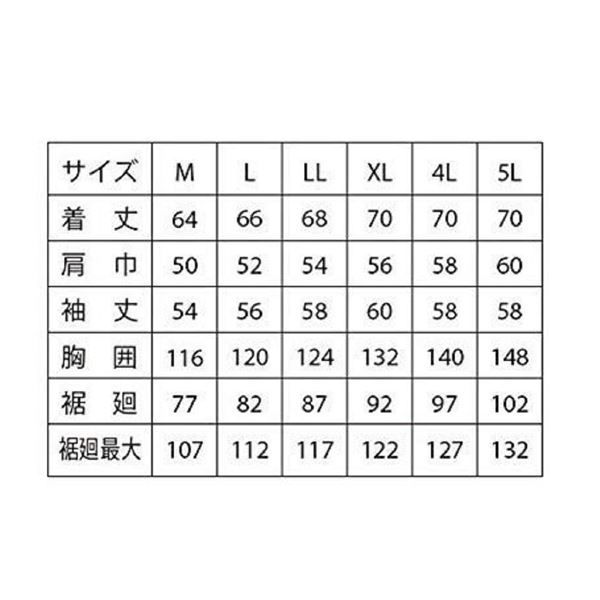 | サイズ | M | L | LL | XL | 4L | 5L |
|---|---|---|---|---|---|---|
| 着　丈 | 64 | 66 | 68 | 70 | 70 | 70 |
| 肩　巾 | 50 | 52 | 54 | 56 | 58 | 60 |
| 袖　丈 | 54 | 56 | 58 | 60 | 58 | 58 |
| 胸　囲 | 116 | 120 | 124 | 132 | 140 | 148 |
| 裾　廻 | 77 | 82 | 87 | 92 | 97 | 102 |
| 裾廻最大 | 107 | 112 | 117 | 122 | 127 | 132 |